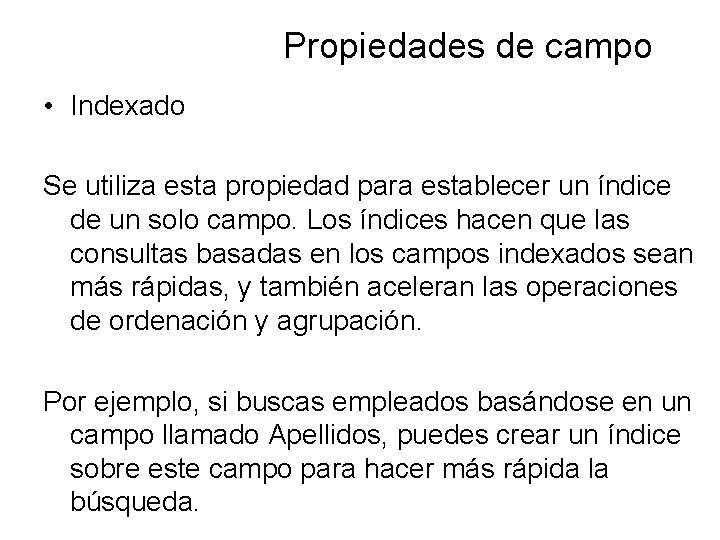 Propiedades de campo

• Indexado

Se utiliza esta propiedad para establecer un índice de un solo campo. Los índices hacen que las consultas basadas en los campos indexados sean más rápidas, y también aceleran las operaciones de ordenación y agrupación.

Por ejemplo, si buscas empleados basándose en un campo llamado Apellidos, puedes crear un índice sobre este campo para hacer más rápida la búsqueda.